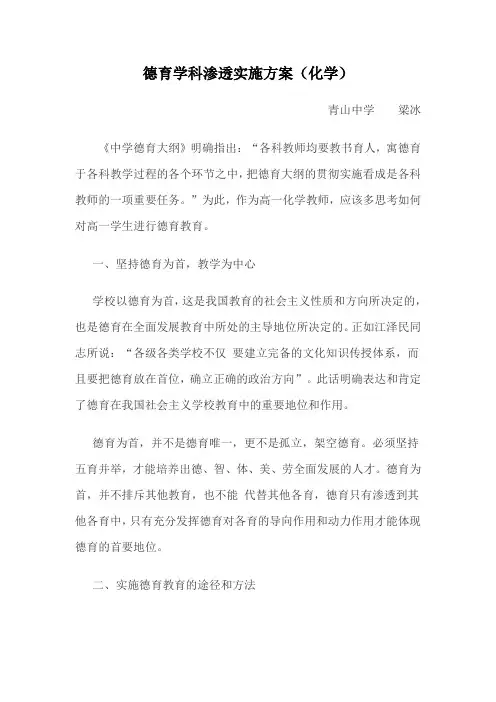 德育学科渗透实施方案（化学）

青山中学　梁冰

《中学德育大纲》明确指出：“各科教师均要教书育人，寓德育于各科教学过程的各个环节之中，把德育大纲的贯彻实施看成是各科教师的一项重要任务。”为此，作为高一化学教师，应该多思考如何对高一学生进行德育教育。

一、坚持德育为首，教学为中心

学校以德育为首，这是我国教育的社会主义性质和方向所决定的，也是德育在全面发展教育中所处的主导地位所决定的。正如江泽民同志所说：“各级各类学校不仅 要建立完备的文化知识传授体系，而且要把德育放在首位，确立正确的政治方向”。此话明确表达和肯定了德育在我国社会主义学校教育中的重要地位和作用。

德育为首，并不是德育唯一，更不是孤立，架空德育。必须坚持五育并举，才能培养出德、智、体、美、劳全面发展的人才。德育为首，并不排斥其他教育，也不能 代替其他各育，德育只有渗透到其他各育中，只有充分发挥德育对各育的导向作用和动力作用才能体现德育的首要地位。

二、实施德育教育的途径和方法